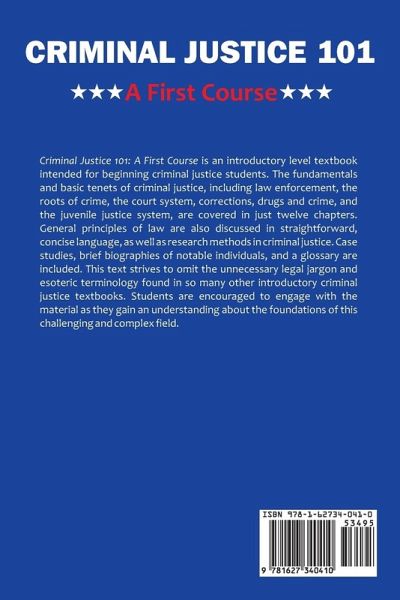 CRIMINAL JUSTICE 101

★★★A First Course★★★

Criminal Justice 101: A First Course is an introductory level textbook intended for beginning criminal justice students. The fundamentals and basic tenets of criminal justice, including law enforcement, the roots of crime, the court system, corrections, drugs and crime, and the juvenile justice system, are covered in just twelve chapters. General principles of law are also discussed in straightforward, concise language, as well as research methods in criminal justice. Case studies, brief biographies of notable individuals, and a glossary are included. This text strives to omit the unnecessary legal jargon and esoteric terminology found in so many other introductory criminal justice textbooks. Students are encouraged to engage with the material as they gain an understanding about the foundations of this challenging and complex field.

ISBN 978-1-62734-041-0

53495

9 781627 340410